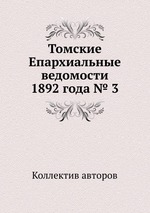 Томские Епархиальные ведомости 1892 года № 3

Коллектив авторов